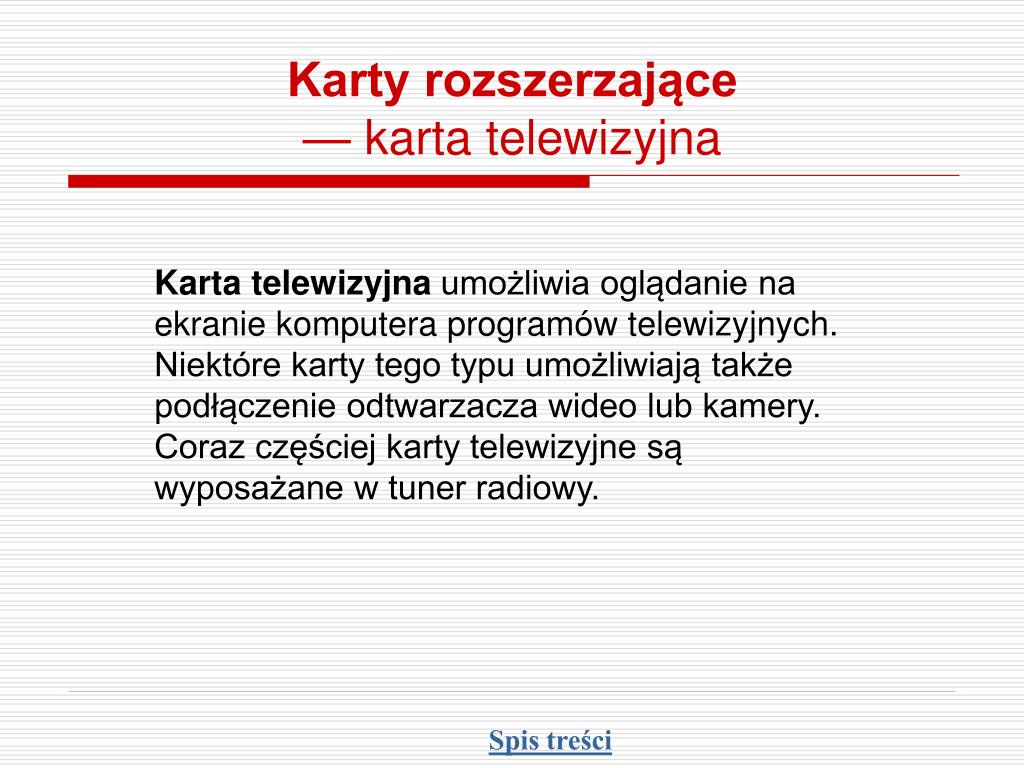 Karty rozszerzające
— karta telewizyjna

Karta telewizyjna umożliwia oglądanie na ekranie komputera programów telewizyjnych. Niektóre karty tego typu umożliwiają także podłączenie odtwarzacza wideo lub kamery. Coraz częściej karty telewizyjne są wyposażane w tuner radiowy.

Spis treści